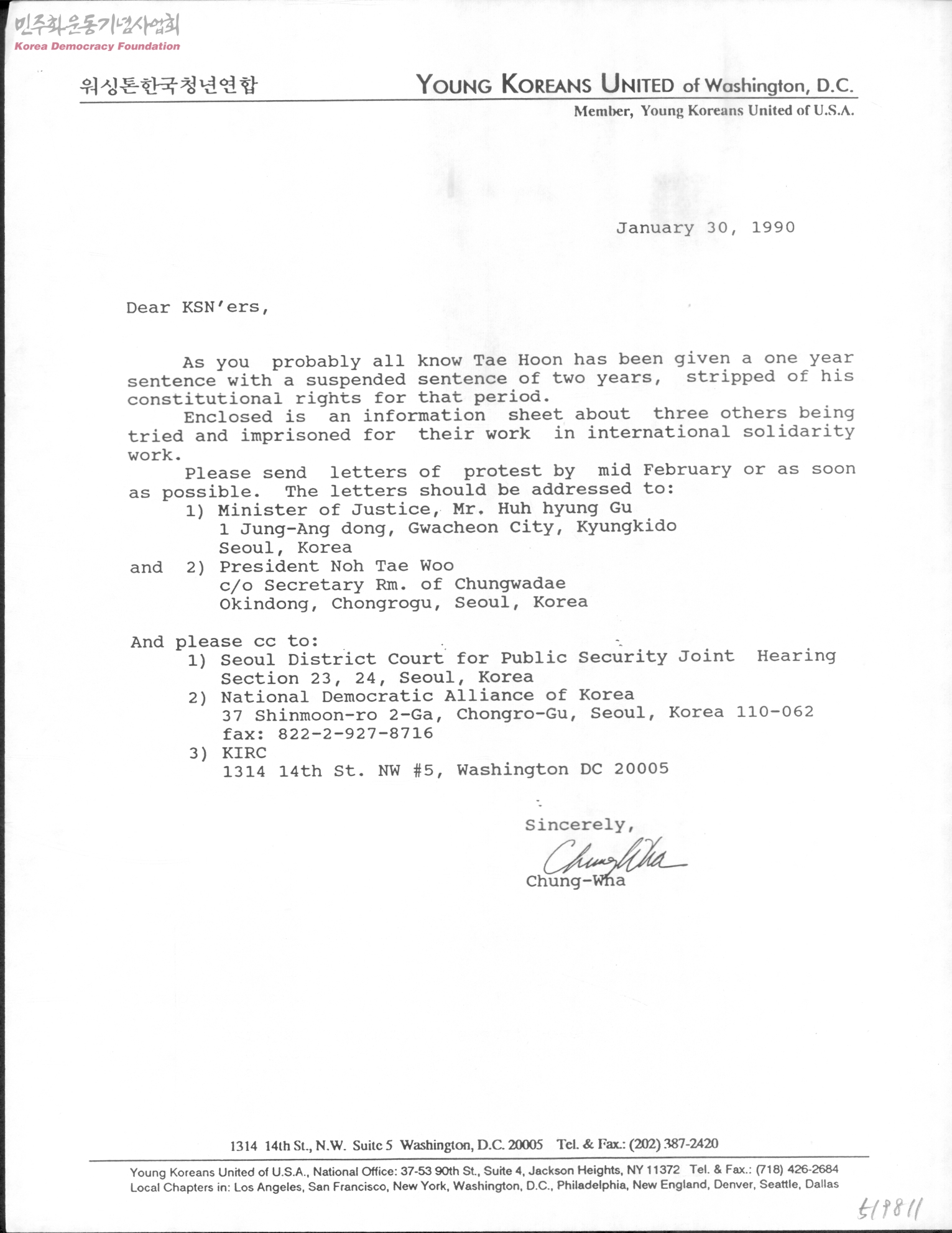 민주화운동기념사업회
Korea Democracy Foundation

워싱톤한국청년연합

YOUNG KOREANS UNITED of Washington, D.C.
Member, Young Koreans United of U.S.A.

January 30, 1990

Dear KSN'ers,

As you probably all know Tae Hoon has been given a one year sentence with a suspended sentence of two years, stripped of his constitutional rights for that period.

Enclosed is an information sheet about three others being tried and imprisoned for their work in international solidarity work.

Please send letters of protest by mid February or as soon as possible. The letters should be addressed to:

1) Minister of Justice, Mr. Huh hyung Gu
1 Jung-Ang dong, Gwacheon City, Kyungkido
Seoul, Korea

and 2) President Noh Tae Woo
c/o Secretary Rm. of Chungwadae
Okindong, Chongrogu, Seoul, Korea

And please cc to:
1) Seoul District Court for Public Security Joint Hearing Section 23, 24, Seoul, Korea
2) National Democratic Alliance of Korea
37 Shinmoon-ro 2-Ga, Chongro-Gu, Seoul, Korea 110-062
fax: 822-2-927-8716
3) KIRC
1314 14th St. NW #5, Washington DC 20005

Sincerely,
Chung Wha
Chung-Wha

1314 14th St., N.W. Suite 5 Washington, D.C. 20005 Tel. & Fax.: (202) 387-2420

Young Koreans United of U.S.A., National Office: 37-53 90th St., Suite 4, Jackson Heights, NY 11372 Tel. & Fax.: (718) 426-2684
Local Chapters in: Los Angeles, San Francisco, New York, Washington, D.C., Philadelphia, New England, Denver, Seattle, Dallas

519811